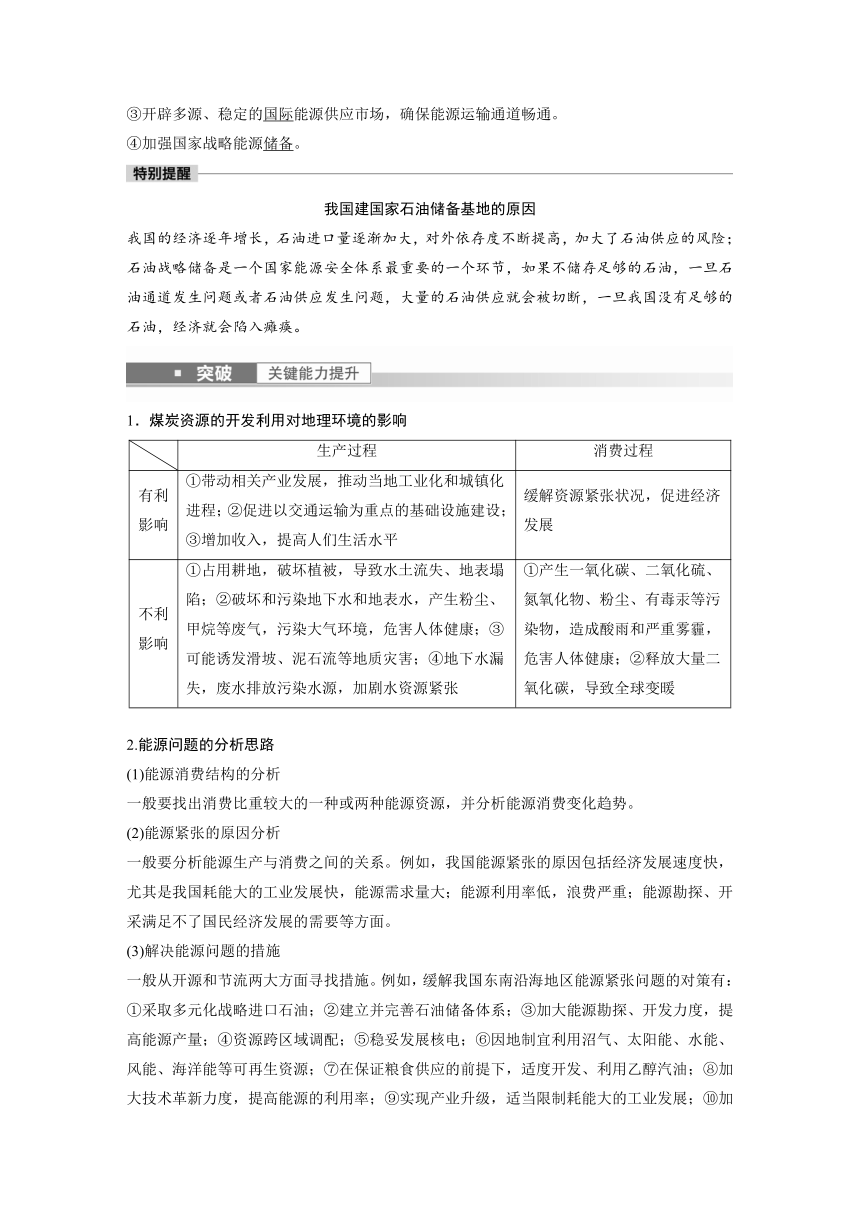 ③开辟多源、稳定的国际能源供应市场，确保能源运输通道畅通。
④加强国家战略能源储备。

特别提醒

我国建国家石油储备基地的原因

我国的经济逐年增长，石油进口量逐渐加大，对外依存度不断提高，加大了石油供应的风险；石油战略储备是一个国家能源安全体系最重要的一个环节，如果不储存足够的石油，一旦石油通道发生问题或者石油供应发生问题，大量的石油供应就会被切断，一旦我国没有足够的石油，经济就会陷入瘫痪。

突破 关键能力提升

1．煤炭资源的开发利用对地理环境的影响

| | 生产过程 | 消费过程 |
|---|---|---|
| 有利影响 | ①带动相关产业发展，推动当地工业化和城镇化进程；②促进以交通运输为重点的基础设施建设；③增加收入，提高人们生活水平 | 缓解资源紧张状况，促进经济发展 |
| 不利影响 | ①占用耕地，破坏植被，导致水土流失、地表塌陷；②破坏和污染地下水和地表水，产生粉尘、甲烷等废气，污染大气环境，危害人体健康；③可能诱发滑坡、泥石流等地质灾害；④地下水漏失，废水排放污染水源，加剧水资源紧张 | ①产生一氧化碳、二氧化硫、氮氧化物、粉尘、有毒汞等污染物，造成酸雨和严重雾霾，危害人体健康；②释放大量二氧化碳，导致全球变暖 |

2.能源问题的分析思路

(1)能源消费结构的分析

一般要找出消费比重较大的一种或两种能源资源，并分析能源消费变化趋势。

(2)能源紧张的原因分析

一般要分析能源生产与消费之间的关系。例如，我国能源紧张的原因包括经济发展速度快，尤其是我国耗能大的工业发展快，能源需求量大；能源利用率低，浪费严重；能源勘探、开采满足不了国民经济发展的需要等方面。

(3)解决能源问题的措施

一般从开源和节流两大方面寻找措施。例如，缓解我国东南沿海地区能源紧张问题的对策有：①采取多元化战略进口石油；②建立并完善石油储备体系；③加大能源勘探、开发力度，提高能源产量；④资源跨区域调配；⑤稳妥发展核电；⑥因地制宜利用沼气、太阳能、水能、风能、海洋能等可再生资源；⑦在保证粮食供应的前提下，适度开发、利用乙醇汽油；⑧加大技术革新力度，提高能源的利用率；⑨实现产业升级，适当限制耗能大的工业发展；⑩加